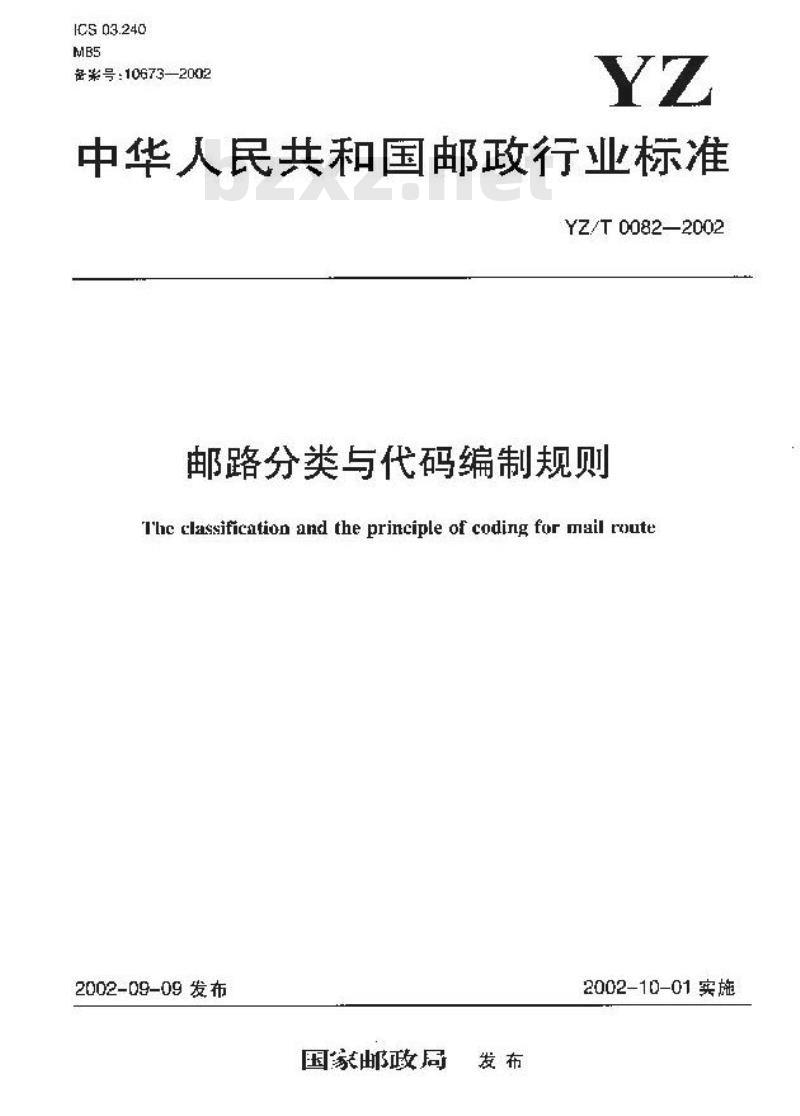 ICS 03.240
M85
备案号:10673—2002

YZ

中华人民共和国邮政行业标准

bzxz.net

YZ/T 0082—2002

邮路分类与代码编制规则

The classification and the principle of coding for mail route

2002-09-09 发布

2002-10-01 实施

国家邮政局 发布